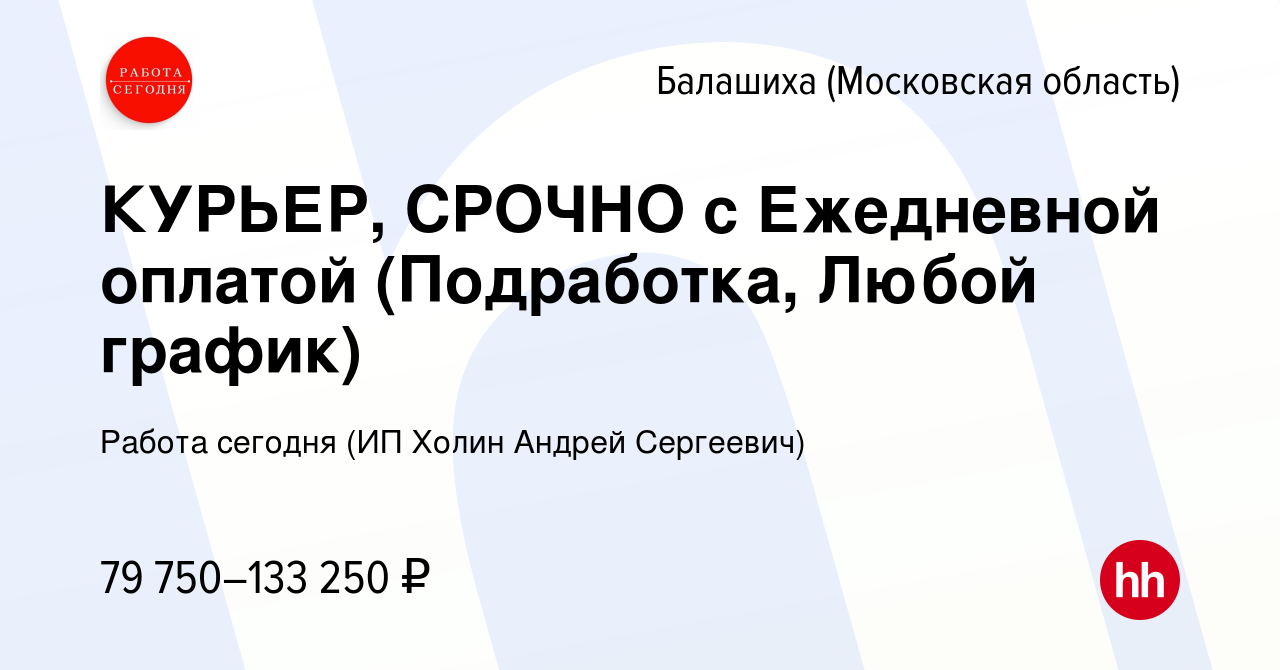 РАБОТА СЕГОДНЯ

Балашиха (Московская область)

КУРЬЕР, СРОЧНО с Ежедневной оплатой (Подработка, Любой график)

Работа сегодня (ИП Холин Андрей Сергеевич)

79 750–133 250 ₽

hh